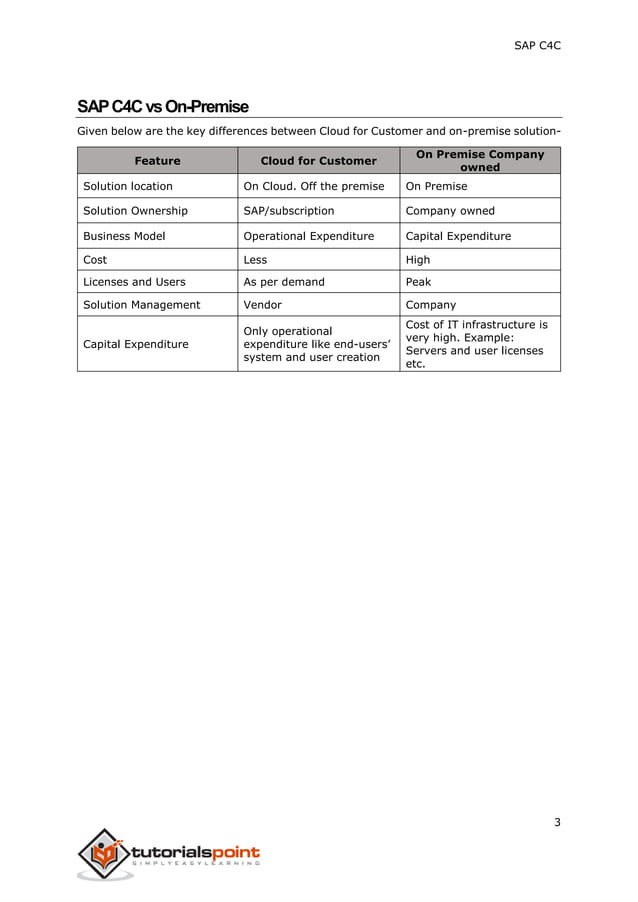 SAP C4C

SAP C4C vs On-Premise

Given below are the key differences between Cloud for Customer and on-premise solution-

| Feature | Cloud for Customer | On Premise Company owned |
|---|---|---|
| Solution location | On Cloud. Off the premise | On Premise |
| Solution Ownership | SAP/subscription | Company owned |
| Business Model | Operational Expenditure | Capital Expenditure |
| Cost | Less | High |
| Licenses and Users | As per demand | Peak |
| Solution Management | Vendor | Company |
| Capital Expenditure | Only operational expenditure like end-users' system and user creation | Cost of IT infrastructure is very high. Example: Servers and user licenses etc. |

3

tutorialspoint
SIMPLYEASYLEARNING